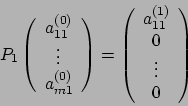 $P_1 \begin{pmatrix} a_{11}^{(0)} \\ \vdots \\ a_{m1}^{(0)} \end{pmatrix} = \begin{pmatrix} a_{11}^{(1)} \\ 0 \\ \vdots \\ 0 \end{pmatrix}$